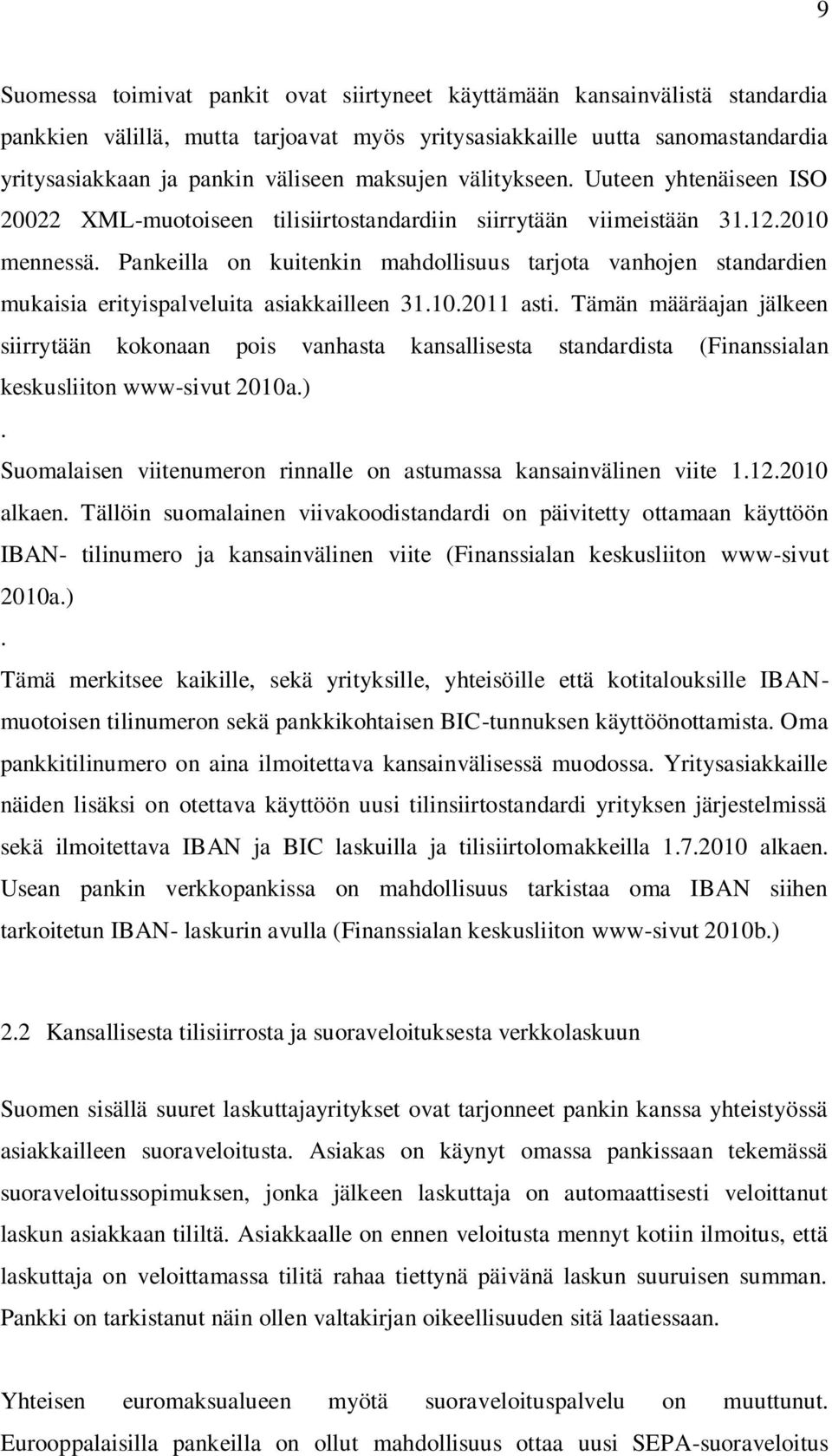 9

Suomessa toimivat pankit ovat siirtyneet käyttämään kansainvälistä standardia pankkien välillä, mutta tarjoavat myös yritysasiakkaille uutta sanomastandardia yritysasiakkaan ja pankin väliseen maksujen välitykseen. Uuteen yhtenäiseen ISO 20022 XML-muotoiseen tilisiirtostandardiin siirrytään viimeistään 31.12.2010 mennessä. Pankeilla on kuitenkin mahdollisuus tarjota vanhojen standardien mukaisia erityispalveluita asiakkailleen 31.10.2011 asti. Tämän määräajan jälkeen siirrytään kokonaan pois vanhasta kansallisesta standardista (Finanssialan keskusliiton www-sivut 2010a.)
.
Suomalaisen viitenumeron rinnalle on astumassa kansainvälinen viite 1.12.2010 alkaen. Tällöin suomalainen viivakoodistandardi on päivitetty ottamaan käyttöön IBAN- tilinumero ja kansainvälinen viite (Finanssialan keskusliiton www-sivut 2010a.)
.
Tämä merkitsee kaikille, sekä yrityksille, yhteisöille että kotitalouksille IBAN-muotoisen tilinumeron sekä pankkikohtaisen BIC-tunnuksen käyttöönottamista. Oma pankkitilinumero on aina ilmoitettava kansainvälisessä muodossa. Yritysasiakkaille näiden lisäksi on otettava käyttöön uusi tilinsiirtostandardi yrityksen järjestelmissä sekä ilmoitettava IBAN ja BIC laskuilla ja tilisiirtolomakkeilla 1.7.2010 alkaen. Usean pankin verkkopankissa on mahdollisuus tarkistaa oma IBAN siihen tarkoitetun IBAN- laskurin avulla (Finanssialan keskusliiton www-sivut 2010b.)

2.2 Kansallisesta tilisiirrosta ja suoraveloituksesta verkkolaskuun

Suomen sisällä suuret laskuttajayritykset ovat tarjonneet pankin kanssa yhteistyössä asiakkailleen suoraveloitusta. Asiakas on käynyt omassa pankissaan tekemässä suoraveloitussopimuksen, jonka jälkeen laskuttaja on automaattisesti veloittanut laskun asiakkaan tililtä. Asiakkaalle on ennen veloitusta mennyt kotiin ilmoitus, että laskuttaja on veloittamassa tilitä rahaa tiettynä päivänä laskun suuruisen summan. Pankki on tarkistanut näin ollen valtakirjan oikeellisuuden sitä laatiessaan.

Yhteisen euromaksualueen myötä suoraveloituspalvelu on muuttunut. Eurooppalaisilla pankeilla on ollut mahdollisuus ottaa uusi SEPA-suoraveloitus